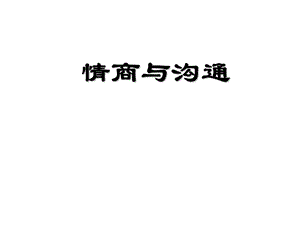 情商与沟通